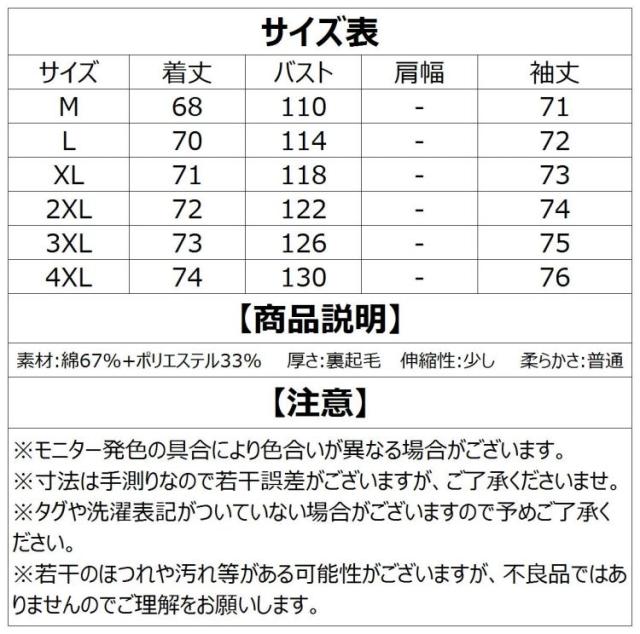 サイズ表

| サイズ | 着丈 | バスト | 肩幅 | 袖丈 |
|---|---|---|---|---|
| M | 68 | 110 | - | 71 |
| L | 70 | 114 | - | 72 |
| XL | 71 | 118 | - | 73 |
| 2XL | 72 | 122 | - | 74 |
| 3XL | 73 | 126 | - | 75 |
| 4XL | 74 | 130 | - | 76 |

【商品説明】

素材:綿67%+ポリエステル33% 厚さ:裏起毛 伸縮性:少し 柔らかさ:普通

【注意】

※モニター発色の具合により色合いが異なる場合がございます。
※寸法は手測りなので若干誤差がございますが、ご了承くださいませ。
※タグや洗濯表記がついていない場合がございますので予めご了承ください。
※若干のほつれや汚れ等がある可能性がございますが、不良品ではありませんのでご理解をお願いします。